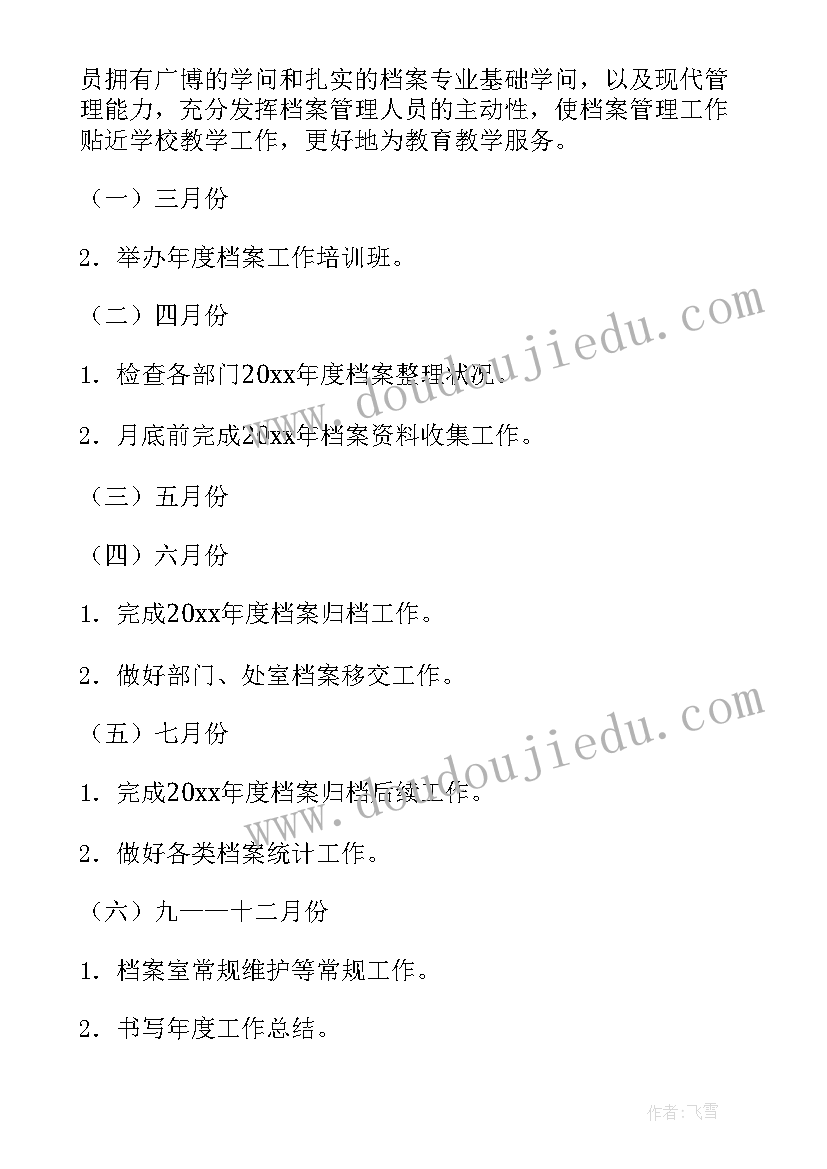 员拥有广博的学问和扎实的档案专业基础学问，以及现代管理能力，充分发挥档案管理人员的主动性，使档案管理工作贴近学校教学工作，更好地为教育教学服务。

（一）三月份

2．举办年度档案工作培训班。

（二）四月份

1．检查各部门20xx年度档案整理状况。

2．月底前完成20xx年档案资料收集工作。

（三）五月份

（四）六月份

1．完成20xx年度档案归档工作。

2．做好部门、处室档案移交工作。

（五）七月份

1．完成20xx年度档案归档后续工作。

2．做好各类档案统计工作。

（六）九——十二月份

1．档案室常规维护等常规工作。

2．书写年度工作总结。

www.doudoujiedu.com

www.doudoujiedu.com

作者：飞雪